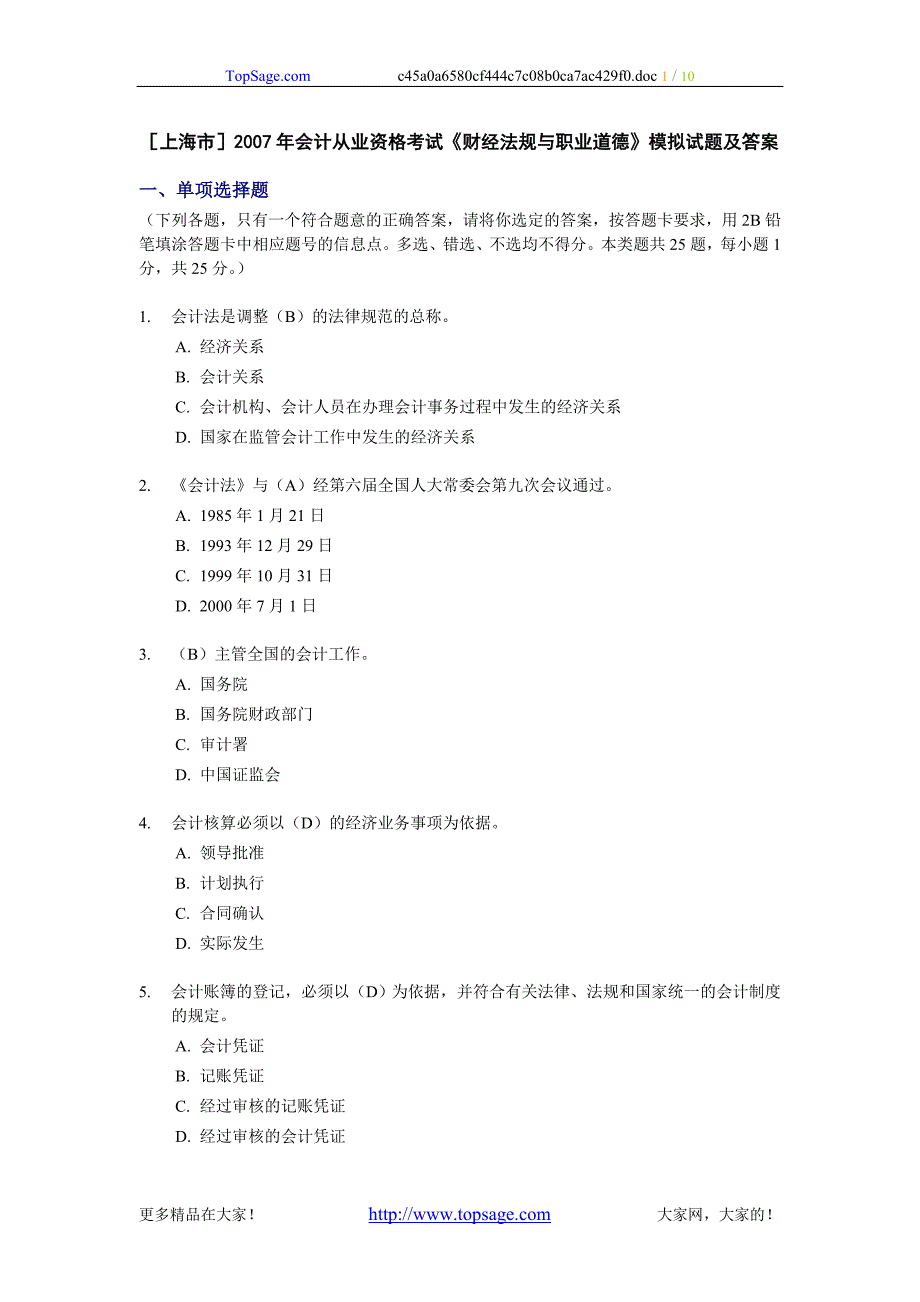 TopSage.com c45a0a6580cf444c7c08b0ca7ac429f0.doc 1 / 10

［上海市］2007 年会计从业资格考试《财经法规与职业道德》模拟试题及答案

一、单项选择题

（下列各题，只有一个符合题意的正确答案，请将你选定的答案，按答题卡要求，用 2B 铅笔填涂答题卡中相应题号的信息点。多选、错选、不选均不得分。本类题共 25 题，每小题 1 分，共 25 分。）

1. 会计法是调整（B）的法律规范的总称。
A. 经济关系
B. 会计关系
C. 会计机构、会计人员在办理会计事务过程中发生的经济关系
D. 国家在监管会计工作中发生的经济关系

2. 《会计法》与（A）经第六届全国人大常委会第九次会议通过。
A. 1985 年 1 月 21 日
B. 1993 年 12 月 29 日
C. 1999 年 10 月 31 日
D. 2000 年 7 月 1 日

3. （B）主管全国的会计工作。
A. 国务院
B. 国务院财政部门
C. 审计署
D. 中国证监会

4. 会计核算必须以（D）的经济业务事项为依据。
A. 领导批准
B. 计划执行
C. 合同确认
D. 实际发生

5. 会计账簿的登记，必须以（D）为依据，并符合有关法律、法规和国家统一的会计制度的规定。
A. 会计凭证
B. 记账凭证
C. 经过审核的记账凭证
D. 经过审核的会计凭证

更多精品在大家！ http://www.topsage.com 大家网，大家的！